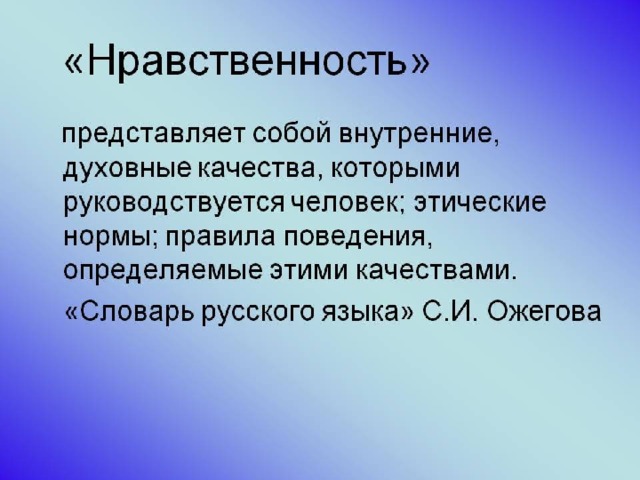 «Нравственность»

представляет собой внутренние, духовные качества, которыми руководствуется человек; этические нормы; правила поведения, определяемые этими качествами.

«Словарь русского языка» С.И. Ожегова